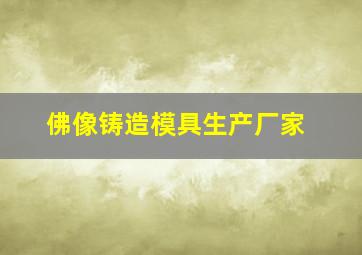 佛像铸造模具生产厂家